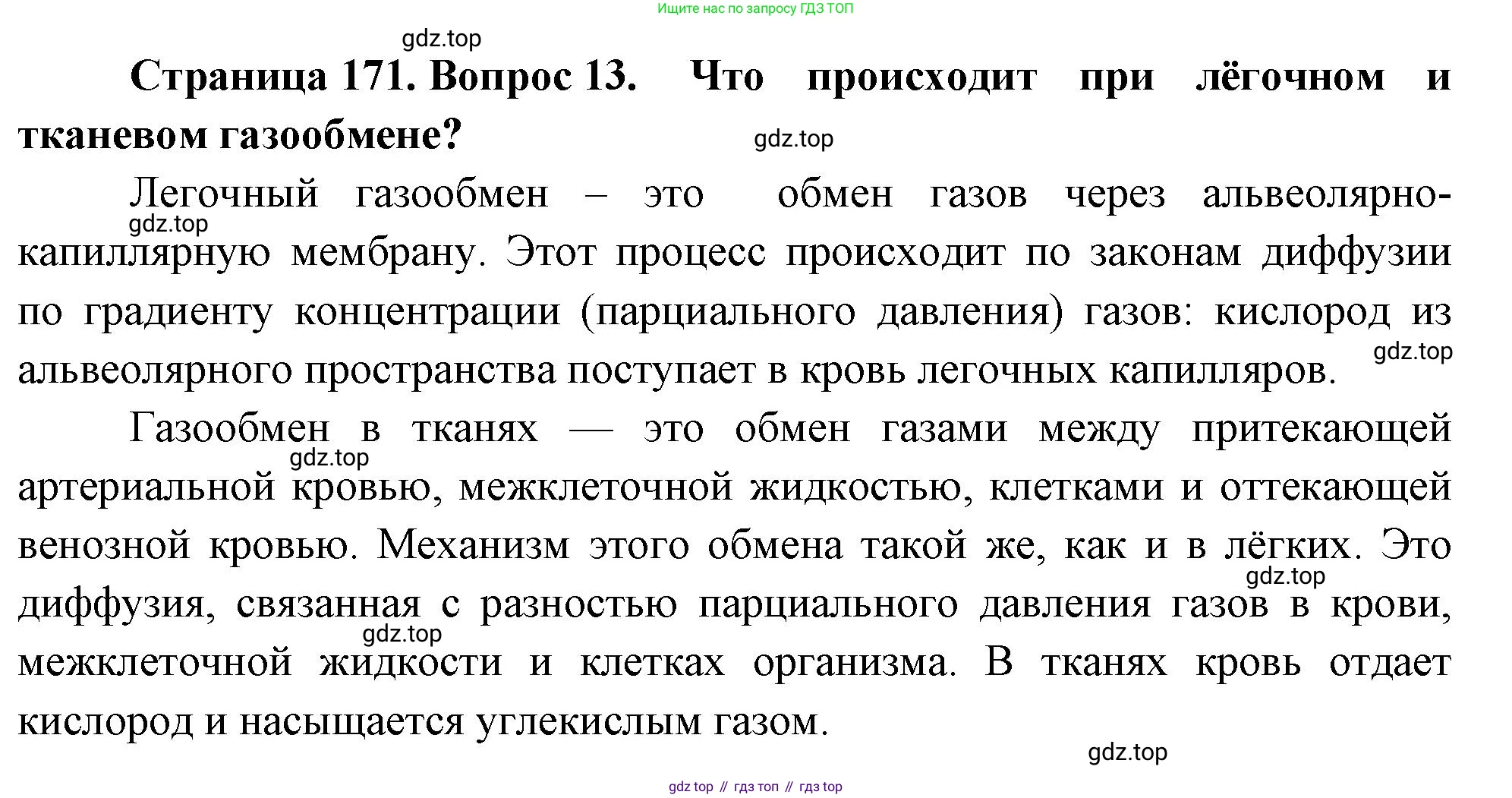 Ищите нас по запросу ГДЗ ТОП

gdz.top

**Страница 171. Вопрос 13. Что происходит при лёгочном и тканевом газообмене?**

gdz.top

Легочный газообмен – это обмен газов через альвеолярно-капиллярную мембрану. Этот процесс происходит по законам диффузии по градиенту концентрации (парциального давления) газов: кислород из альвеолярного пространства поступает в кровь легочных капилляров.

gdz.top

gdz.top

Газообмен в тканях — это обмен газами между притекающей артериальной кровью, межклеточной жидкостью, клетками и оттекающей венозной кровью. Механизм этого обмена такой же, как и в лёгких. Это диффузия, связанная с разностью парциального давления газов в крови, межклеточной жидкости и клетках организма. В тканях кровь отдает кислород и насыщается углекислым газом.

gdz.top

gdz.top

gdz.top

gdz.top

gdz top // гдз топ // гдз top